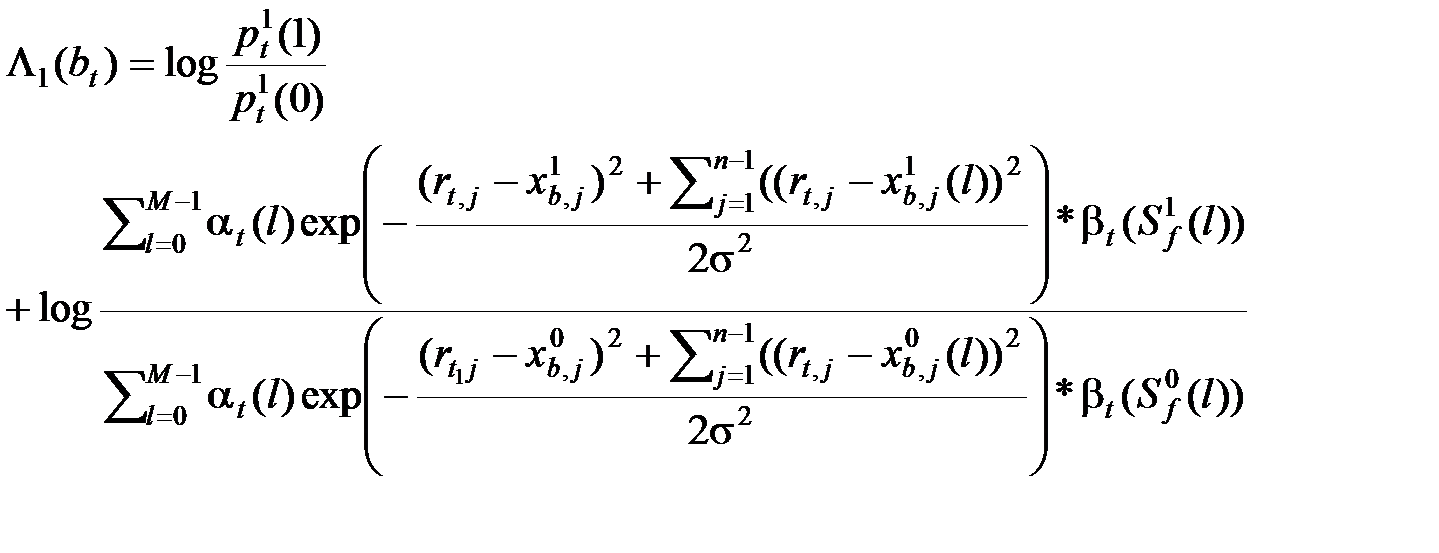 $\Lambda_1(b_t) = \log \frac{p_t^1(1)}{p_t^1(0)}$

$+ \log \frac{\sum_{l=0}^{M-1} \alpha_t(l) \exp\left(-\frac{(r_{t,j} - x_{b,j}^1)^2 + \sum_{j=1}^{n-1}((r_{t,j} - x_{b,j}^1(l))^2}{2\sigma^2}\right) * \beta_t(S_f^1(l))}{\sum_{l=0}^{M-1} \alpha_t(l) \exp\left(-\frac{(r_{t_1 j} - x_{b,j}^0)^2 + \sum_{j=1}^{n-1}((r_{t,j} - x_{b,j}^0(l))^2}{2\sigma^2}\right) * \beta_t(S_f^0(l))}$